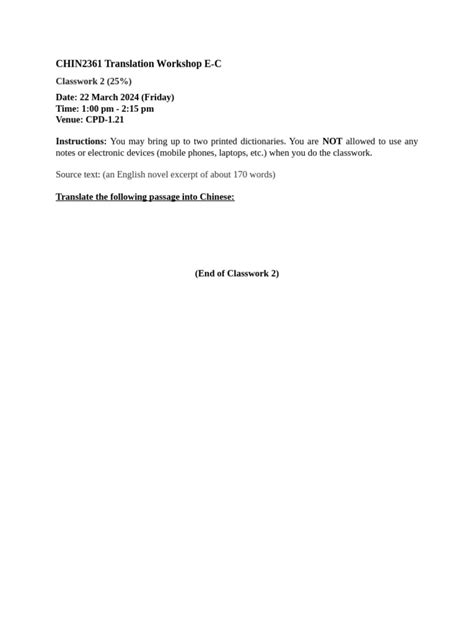 CHIN2361 Translation Workshop E-C

Classwork 2 (25%)

Date: 22 March 2024 (Friday)
Time: 1:00 pm - 2:15 pm
Venue: CPD-1.21

Instructions: You may bring up to two printed dictionaries. You are NOT allowed to use any notes or electronic devices (mobile phones, laptops, etc.) when you do the classwork.

Source text: (an English novel excerpt of about 170 words)

Translate the following passage into Chinese:

(End of Classwork 2)